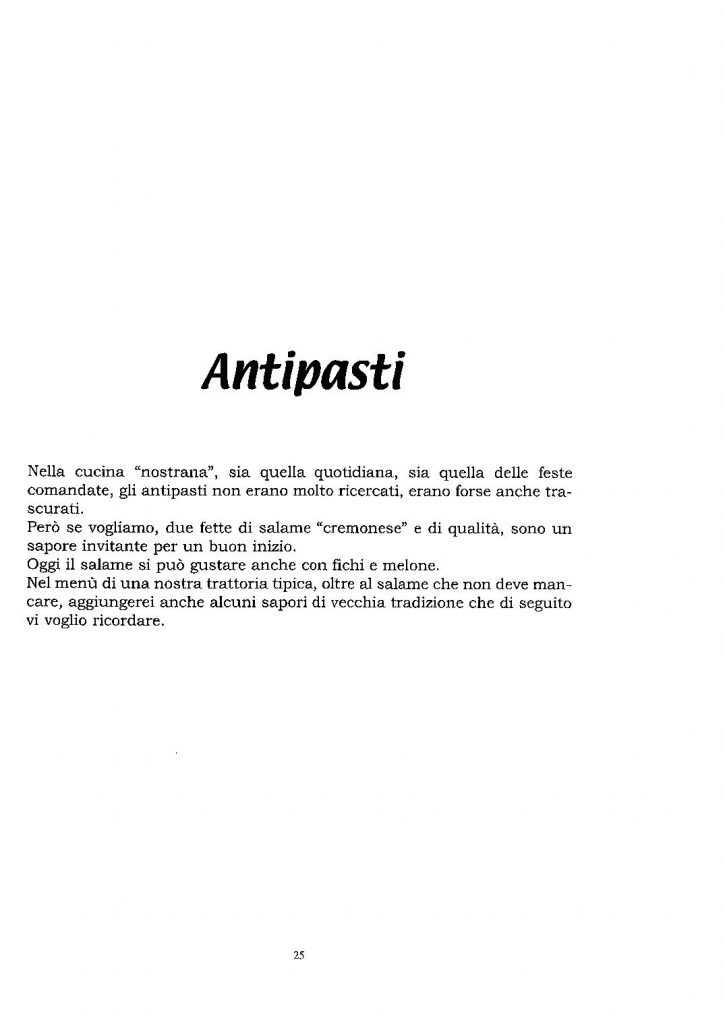 Antipasti

Nella cucina "nostrana", sia quella quotidiana, sia quella delle feste comandate, gli antipasti non erano molto ricercati, erano forse anche trascurati.

Però se vogliamo, due fette di salame "cremonese" e di qualità, sono un sapore invitante per un buon inizio.

Oggi il salame si può gustare anche con fichi e melone.

Nel menù di una nostra trattoria tipica, oltre al salame che non deve mancare, aggiungerei anche alcuni sapori di vecchia tradizione che di seguito vi voglio ricordare.

25